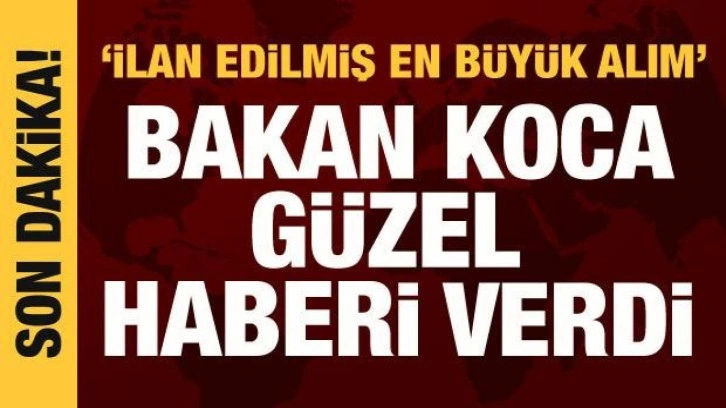 SON DAKİKA!

'İLAN EDİLMİŞ EN BÜYÜK ALIM'

BAKAN KOCA GÜZEL HABERİ VERDİ